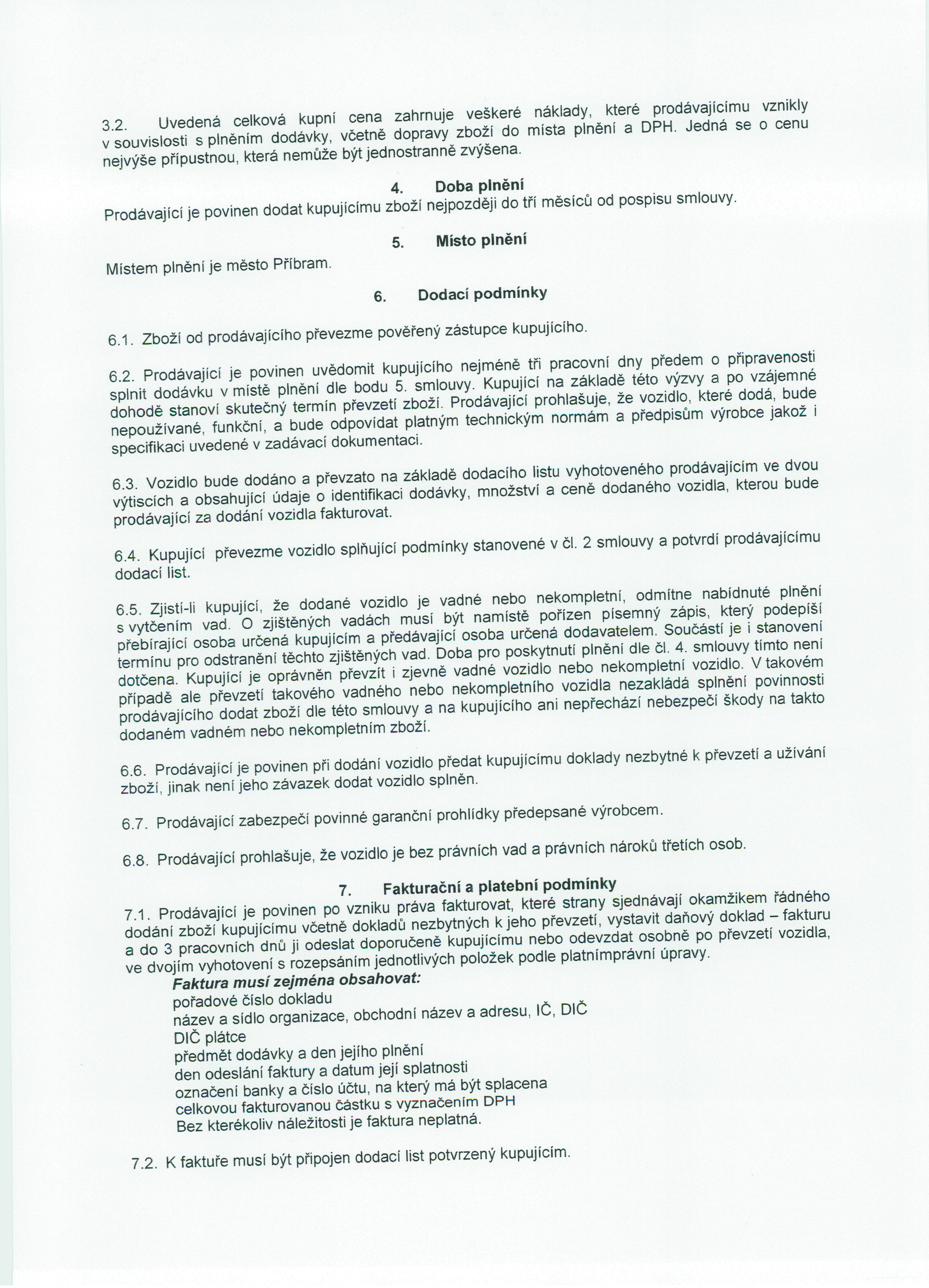 3.2. Uvedená celková kupní cena zahrnuje veškeré náklady, které prodávajícímu vznikly v souvislosti s plněním dodávky, včetně dopravy zboží do místa plnění a DPH. Jedná se o cenu nejvýše přípustnou, která nemůže být jednostranně zvýšena.

4. Doba plnění

Prodávající je povinen dodat kupujícímu zboží nejpozději do tří měsíců od pospisu smlouvy.

5. Místo plnění

Místem plnění je město Příbram.

6. Dodací podmínky

6.1. Zboží od prodávajícího převezme pověřený zástupce kupujícího.

6.2. Prodávající je povinen uvědomit kupujícího nejméně tři pracovní dny předem o připravenosti splnit dodávku v místě plnění dle bodu 5. smlouvy. Kupující na základě této výzvy a po vzájemné dohodě stanoví skutečný termín převzetí zboží. Prodávající prohlašuje, že vozidlo, které dodá, bude nepoužívané, funkční, a bude odpovídat platným technickým normám a předpisům výrobce jakož i specifikaci uvedené v zadávací dokumentaci.

6.3. Vozidlo bude dodáno a převzato na základě dodacího listu vyhotoveného prodávajícím ve dvou výtiscích a obsahující údaje o identifikaci dodávky, množství a ceně dodaného vozidla, kterou bude prodávající za dodání vozidla fakturovat.

6.4. Kupující převezme vozidlo splňující podmínky stanovené v čl. 2 smlouvy a potvrdí prodávajícímu dodací list.

6.5. Zjistí-li kupující, že dodané vozidlo je vadné nebo nekompletní, odmítne nabídnuté plnění s vytčením vad. O zjištěných vadách musí být namístě pořízen písemný zápis, který podepíší přebírající osoba určená kupujícím a předávající osoba určená dodavatelem. Součástí je i stanovení termínu pro odstranění těchto zjištěných vad. Doba pro poskytnutí plnění dle čl. 4. smlouvy tímto není dotčena. Kupující je oprávněn převzít i zjevně vadné vozidlo nebo nekompletní vozidlo. V takovém případě ale převzetí takového vadného nebo nekompletního vozidla nezakládá splnění povinnosti prodávajícího dodat zboží dle této smlouvy a na kupujícího ani nepřechází nebezpečí škody na takto dodaném vadném nebo nekompletním zboží.

6.6. Prodávající je povinen při dodání vozidlo předat kupujícímu doklady nezbytné k převzetí a užívání zboží, jinak není jeho závazek dodat vozidlo splněn.

6.7. Prodávající zabezpečí povinné garanční prohlídky předepsané výrobcem.

6.8. Prodávající prohlašuje, že vozidlo je bez právních vad a právních nároků třetích osob.

7. Fakturační a platební podmínky

7.1. Prodávající je povinen po vzniku práva fakturovat, které strany sjednávají okamžikem řádného dodání zboží kupujícímu včetně dokladů nezbytných k jeho převzetí, vystavit daňový doklad – fakturu a do 3 pracovních dnů ji odeslat doporučeně kupujícímu nebo odevzdat osobně po převzetí vozidla, ve dvojím vyhotovení s rozepsáním jednotlivých položek podle platnímprávní úpravy.

Faktura musí zejména obsahovat:
pořadové číslo dokladu
název a sídlo organizace, obchodní název a adresu, IČ, DIČ
DIČ plátce
předmět dodávky a den jejího plnění
den odeslání faktury a datum její splatnosti
označení banky a číslo účtu, na který má být splacena
celkovou fakturovanou částku s vyznačením DPH
Bez kterékoliv náležitosti je faktura neplatná.

7.2. K faktuře musí být připojen dodací list potvrzený kupujícím.